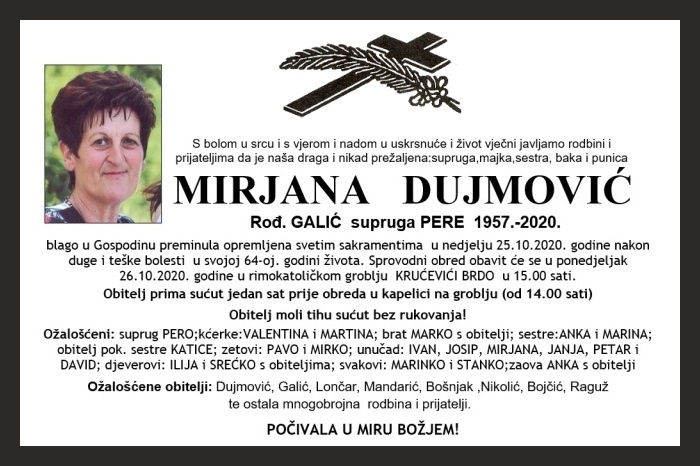 S bolom u srcu i s vjerom i nadom u uskrsnuće i život vječni javljamo rodbini i prijateljima da je naša draga i nikad prežaljena:supruga,majka,sestra, baka i punica

MIRJANA DUJMOVIĆ

Rođ. GALIĆ supruga PERE 1957.-2020.

blago u Gospodinu preminula opremljena svetim sakramentima u nedjelju 25.10.2020. godine nakon duge i teške bolesti u svojoj 64-oj. godini života. Sprovodni obred obavit će se u ponedjeljak 26.10.2020. godine u rimokatoličkom groblju KRUĆEVIĆI BRDO u 15.00 sati.

Obitelj prima sućut jedan sat prije obreda u kapelici na groblju (od 14.00 sati)

Obitelj moli tihu sućut bez rukovanja!

Ožalošćeni: suprug PERO;kćerke:VALENTINA i MARTINA; brat MARKO s obitelji; sestre:ANKA i MARINA; obitelj pok. sestre KATICE; zetovi: PAVO i MIRKO; unučad: IVAN, JOSIP, MIRJANA, JANJA, PETAR i DAVID; djeverovi: ILIJA i SREĆKO s obiteljima; svakovi: MARINKO i STANKO;zaova ANKA s obitelji

Ožalošćene obitelji: Dujmović, Galić, Lončar, Mandarić, Bošnjak ,Nikolić, Bojčić, Raguž te ostala mnogobrojna rodbina i prijatelji.

POČIVALA U MIRU BOŽJEM!